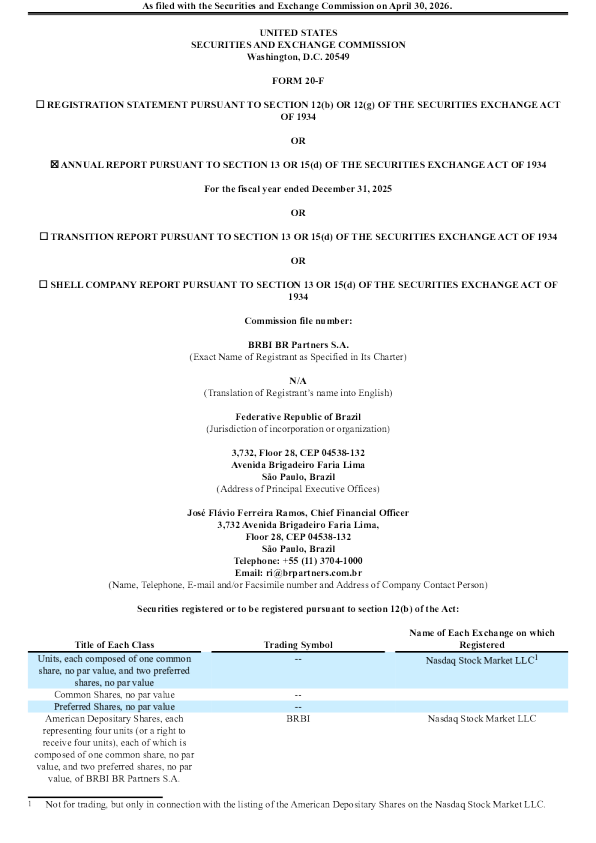 As filed with the Securities and Exchange Commission on April 30, 2026.

UNITED STATES
SECURITIES AND EXCHANGE COMMISSION
Washington, D.C. 20549

FORM 20-F

☐ REGISTRATION STATEMENT PURSUANT TO SECTION 12(b) OR 12(g) OF THE SECURITIES EXCHANGE ACT OF 1934

OR

☒ ANNUAL REPORT PURSUANT TO SECTION 13 OR 15(d) OF THE SECURITIES EXCHANGE ACT OF 1934

For the fiscal year ended December 31, 2025

OR

☐ TRANSITION REPORT PURSUANT TO SECTION 13 OR 15(d) OF THE SECURITIES EXCHANGE ACT OF 1934

OR

☐ SHELL COMPANY REPORT PURSUANT TO SECTION 13 OR 15(d) OF THE SECURITIES EXCHANGE ACT OF 1934

Commission file number:

BRBI BR Partners S.A.
(Exact Name of Registrant as Specified in Its Charter)

N/A
(Translation of Registrant's name into English)

Federative Republic of Brazil
(Jurisdiction of incorporation or organization)

3,732, Floor 28, CEP 04538-132
Avenida Brigadeiro Faria Lima
São Paulo, Brazil
(Address of Principal Executive Offices)

José Flávio Ferreira Ramos, Chief Financial Officer
3,732 Avenida Brigadeiro Faria Lima,
Floor 28, CEP 04538-132
São Paulo, Brazil
Telephone: +55 (11) 3704-1000
Email: ri@brpartners.com.br
(Name, Telephone, E-mail and/or Facsimile number and Address of Company Contact Person)

Securities registered or to be registered pursuant to section 12(b) of the Act:

| Title of Each Class | Trading Symbol | Name of Each Exchange on which Registered |
|---|---|---|
| Units, each composed of one common share, no par value, and two preferred shares, no par value | -- | Nasdaq Stock Market LLC$^1$ |
| Common Shares, no par value | -- | |
| Preferred Shares, no par value | -- | |
| American Depositary Shares, each representing four units (or a right to receive four units), each of which is composed of one common share, no par value, and two preferred shares, no par value, of BRBI BR Partners S.A. | BRBI | Nasdaq Stock Market LLC |

1 Not for trading, but only in connection with the listing of the American Depositary Shares on the Nasdaq Stock Market LLC.